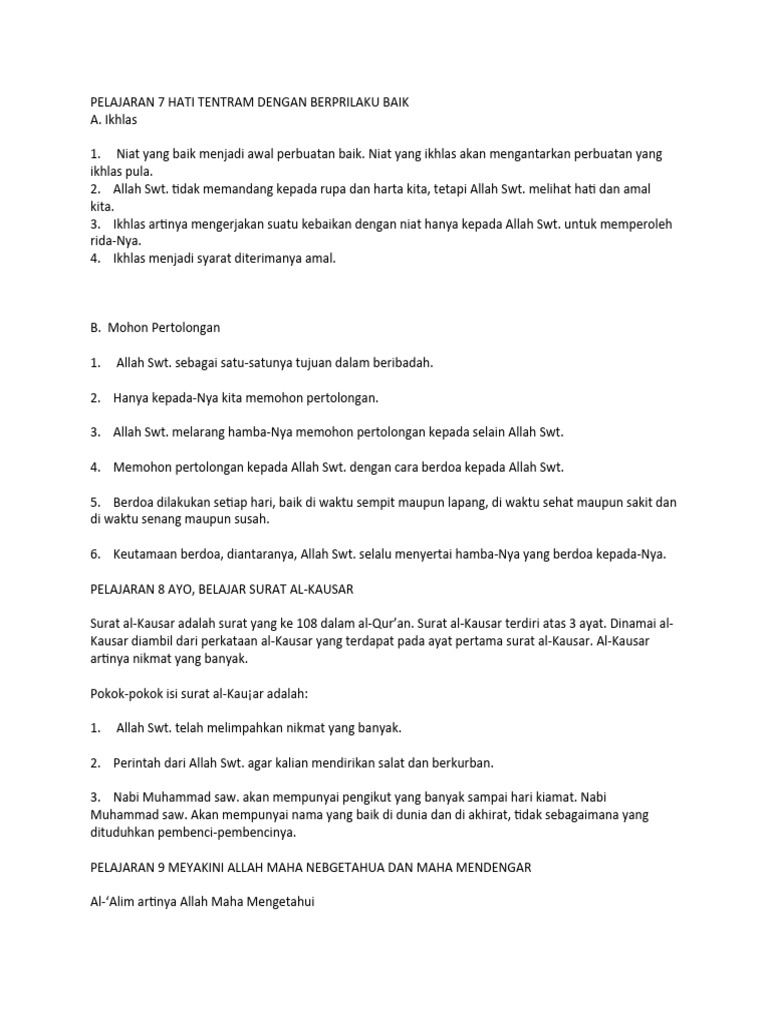 PELAJARAN 7 HATI TENTRAM DENGAN BERPRILAKU BAIK
A. Ikhlas

1. Niat yang baik menjadi awal perbuatan baik. Niat yang ikhlas akan mengantarkan perbuatan yang ikhlas pula.
2. Allah Swt. tidak memandang kepada rupa dan harta kita, tetapi Allah Swt. melihat hati dan amal kita.
3. Ikhlas artinya mengerjakan suatu kebaikan dengan niat hanya kepada Allah Swt. untuk memperoleh rida-Nya.
4. Ikhlas menjadi syarat diterimanya amal.

B. Mohon Pertolongan

1. Allah Swt. sebagai satu-satunya tujuan dalam beribadah.

2. Hanya kepada-Nya kita memohon pertolongan.

3. Allah Swt. melarang hamba-Nya memohon pertolongan kepada selain Allah Swt.

4. Memohon pertolongan kepada Allah Swt. dengan cara berdoa kepada Allah Swt.

5. Berdoa dilakukan setiap hari, baik di waktu sempit maupun lapang, di waktu sehat maupun sakit dan di waktu senang maupun susah.

6. Keutamaan berdoa, diantaranya, Allah Swt. selalu menyertai hamba-Nya yang berdoa kepada-Nya.

PELAJARAN 8 AYO, BELAJAR SURAT AL-KAUSAR

Surat al-Kausar adalah surat yang ke 108 dalam al-Qur'an. Surat al-Kausar terdiri atas 3 ayat. Dinamai al-Kausar diambil dari perkataan al-Kausar yang terdapat pada ayat pertama surat al-Kausar. Al-Kausar artinya nikmat yang banyak.

Pokok-pokok isi surat al-Kau¡ar adalah:

1. Allah Swt. telah melimpahkan nikmat yang banyak.

2. Perintah dari Allah Swt. agar kalian mendirikan salat dan berkurban.

3. Nabi Muhammad saw. akan mempunyai pengikut yang banyak sampai hari kiamat. Nabi Muhammad saw. Akan mempunyai nama yang baik di dunia dan di akhirat, tidak sebagaimana yang dituduhkan pembenci-pembencinya.

PELAJARAN 9 MEYAKINI ALLAH MAHA NEBGETAHUA DAN MAHA MENDENGAR

Al-'Alim artinya Allah Maha Mengetahui